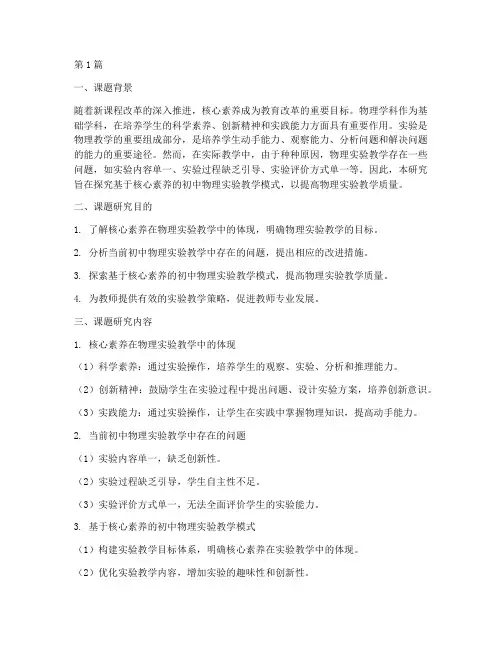 第1篇

一、课题背景

随着新课程改革的深入推进，核心素养成为教育改革的重要目标。物理学科作为基础学科，在培养学生的科学素养、创新精神和实践能力方面具有重要作用。实验是物理教学的重要组成部分，是培养学生动手能力、观察能力、分析问题和解决问题的能力的重要途径。然而，在实际教学中，由于种种原因，物理实验教学存在一些问题，如实验内容单一、实验过程缺乏引导、实验评价方式单一等。因此，本研究旨在探究基于核心素养的初中物理实验教学模式，以提高物理实验教学质量。

二、课题研究目的

1. 了解核心素养在物理实验教学中的体现，明确物理实验教学的目标。

2. 分析当前初中物理实验教学中存在的问题，提出相应的改进措施。

3. 探索基于核心素养的初中物理实验教学模式，提高物理实验教学质量。

4. 为教师提供有效的实验教学策略，促进教师专业发展。

三、课题研究内容

1. 核心素养在物理实验教学中的体现

（1）科学素养：通过实验操作，培养学生的观察、实验、分析和推理能力。

（2）创新精神：鼓励学生在实验过程中提出问题、设计实验方案，培养创新意识。

（3）实践能力：通过实验操作，让学生在实践中掌握物理知识，提高动手能力。

2. 当前初中物理实验教学中存在的问题

（1）实验内容单一，缺乏创新性。

（2）实验过程缺乏引导，学生自主性不足。

（3）实验评价方式单一，无法全面评价学生的实验能力。

3. 基于核心素养的初中物理实验教学模式

（1）构建实验教学目标体系，明确核心素养在实验教学中的体现。

（2）优化实验教学内容，增加实验的趣味性和创新性。